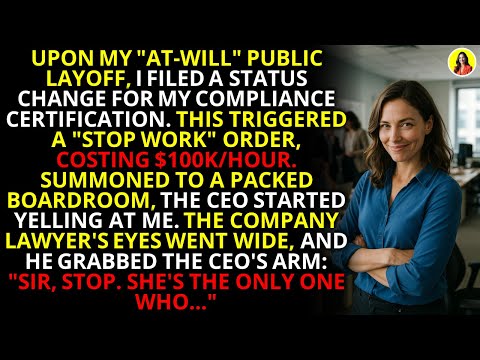 UPON MY "AT-WILL" PUBLIC LAYOFF, I FILED A STATUS CHANGE FOR MY COMPLIANCE CERTIFICATION. THIS TRIGGERED A "STOP WORK" ORDER, COSTING $100K/HOUR. SUMMONED TO A PACKED BOARDROOM, THE CEO STARTED YELLING AT ME. THE COMPANY LAWYER'S EYES WENT WIDE, AND HE GRABBED THE CEO'S ARM: "SIR, STOP. SHE'S THE ONLY ONE WHO..."